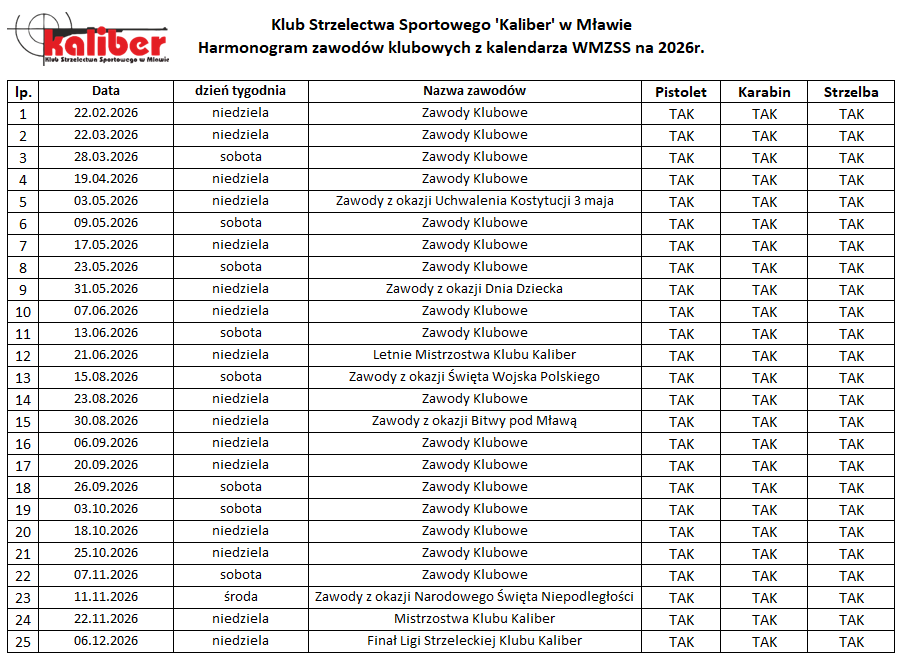 kaliber
Klub Strzelectwa Sportowego w Mławie

Klub Strzelectwa Sportowego 'Kaliber' w Mławie
Harmonogram zawodów klubowych z kalendarza WMZSS na 2026r.

| lp. | Data | dzień tygodnia | Nazwa zawodów | Pistolet | Karabin | Strzelba |
|---|---|---|---|---|---|---|
| 1 | 22.02.2026 | niedziela | Zawody Klubowe | TAK | TAK | TAK |
| 2 | 22.03.2026 | niedziela | Zawody Klubowe | TAK | TAK | TAK |
| 3 | 28.03.2026 | sobota | Zawody Klubowe | TAK | TAK | TAK |
| 4 | 19.04.2026 | niedziela | Zawody Klubowe | TAK | TAK | TAK |
| 5 | 03.05.2026 | niedziela | Zawody z okazji Uchwalenia Kostytucji 3 maja | TAK | TAK | TAK |
| 6 | 09.05.2026 | sobota | Zawody Klubowe | TAK | TAK | TAK |
| 7 | 17.05.2026 | niedziela | Zawody Klubowe | TAK | TAK | TAK |
| 8 | 23.05.2026 | sobota | Zawody Klubowe | TAK | TAK | TAK |
| 9 | 31.05.2026 | niedziela | Zawody z okazji Dnia Dziecka | TAK | TAK | TAK |
| 10 | 07.06.2026 | niedziela | Zawody Klubowe | TAK | TAK | TAK |
| 11 | 13.06.2026 | sobota | Zawody Klubowe | TAK | TAK | TAK |
| 12 | 21.06.2026 | niedziela | Letnie Mistrzostwa Klubu Kaliber | TAK | TAK | TAK |
| 13 | 15.08.2026 | sobota | Zawody z okazji Święta Wojska Polskiego | TAK | TAK | TAK |
| 14 | 23.08.2026 | niedziela | Zawody Klubowe | TAK | TAK | TAK |
| 15 | 30.08.2026 | niedziela | Zawody z okazji Bitwy pod Mławą | TAK | TAK | TAK |
| 16 | 06.09.2026 | niedziela | Zawody Klubowe | TAK | TAK | TAK |
| 17 | 20.09.2026 | niedziela | Zawody Klubowe | TAK | TAK | TAK |
| 18 | 26.09.2026 | sobota | Zawody Klubowe | TAK | TAK | TAK |
| 19 | 03.10.2026 | sobota | Zawody Klubowe | TAK | TAK | TAK |
| 20 | 18.10.2026 | niedziela | Zawody Klubowe | TAK | TAK | TAK |
| 21 | 25.10.2026 | niedziela | Zawody Klubowe | TAK | TAK | TAK |
| 22 | 07.11.2026 | sobota | Zawody Klubowe | TAK | TAK | TAK |
| 23 | 11.11.2026 | środa | Zawody z okazji Narodowego Święta Niepodległości | TAK | TAK | TAK |
| 24 | 22.11.2026 | niedziela | Mistrzostwa Klubu Kaliber | TAK | TAK | TAK |
| 25 | 06.12.2026 | niedziela | Finał Ligi Strzeleckiej Klubu Kaliber | TAK | TAK | TAK |